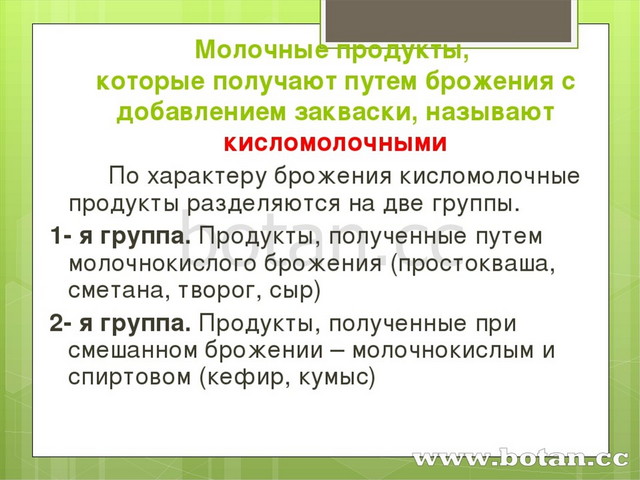 Молочные продукты, которые получают путем брожения с добавлением закваски, называют кисломолочными

По характеру брожения кисломолочные продукты разделяются на две группы.

1- я группа. Продукты, полученные путем молочнокислого брожения (простокваша, сметана, творог, сыр)

2- я группа. Продукты, полученные при смешанном брожении – молочнокислым и спиртовом (кефир, кумыс)

botan.cc

www.botan.cc